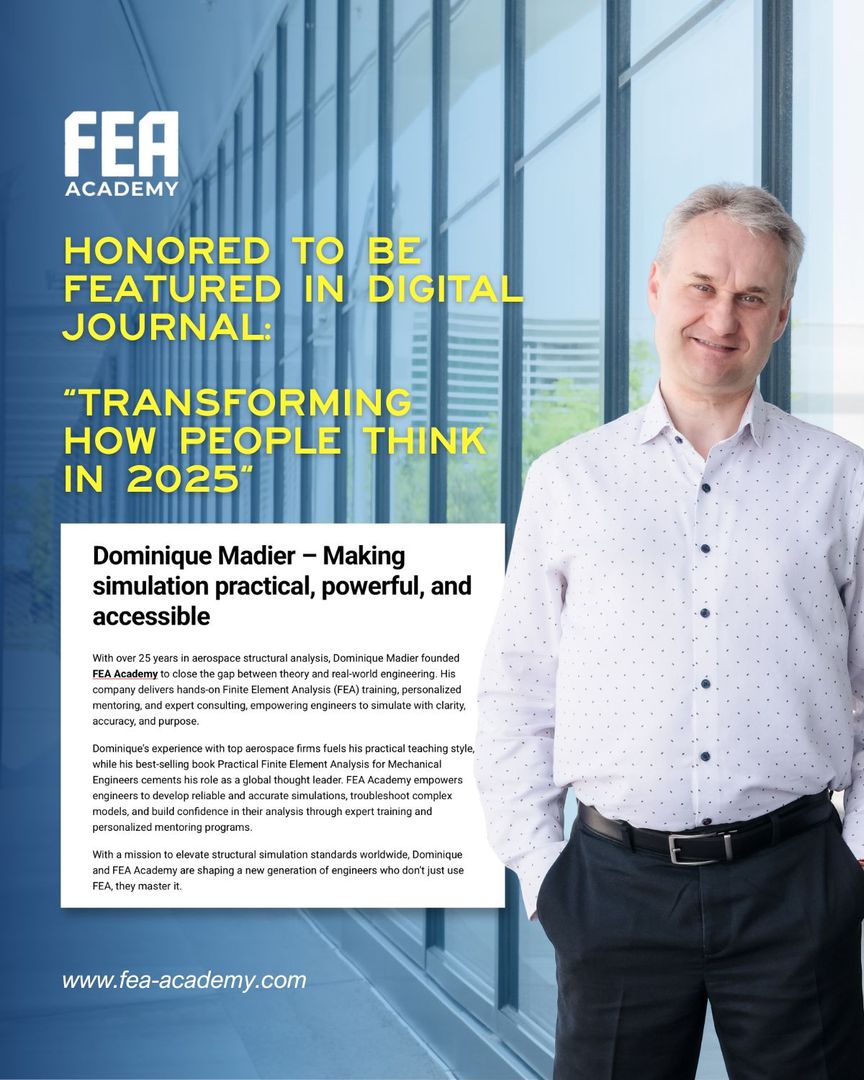 FEA
ACADEMY

HONORED TO BE FEATURED IN DIGITAL JOURNAL:

"TRANSFORMING HOW PEOPLE THINK IN 2025"

Dominique Madier – Making simulation practical, powerful, and accessible

With over 25 years in aerospace structural analysis, Dominique Madier founded FEA Academy to close the gap between theory and real-world engineering. His company delivers hands-on Finite Element Analysis (FEA) training, personalized mentoring, and expert consulting, empowering engineers to simulate with clarity, accuracy, and purpose.

Dominique's experience with top aerospace firms fuels his practical teaching style, while his best-selling book Practical Finite Element Analysis for Mechanical Engineers cements his role as a global thought leader. FEA Academy empowers engineers to develop reliable and accurate simulations, troubleshoot complex models, and build confidence in their analysis through expert training and personalized mentoring programs.

With a mission to elevate structural simulation standards worldwide, Dominique and FEA Academy are shaping a new generation of engineers who don't just use FEA, they master it.

www.fea-academy.com